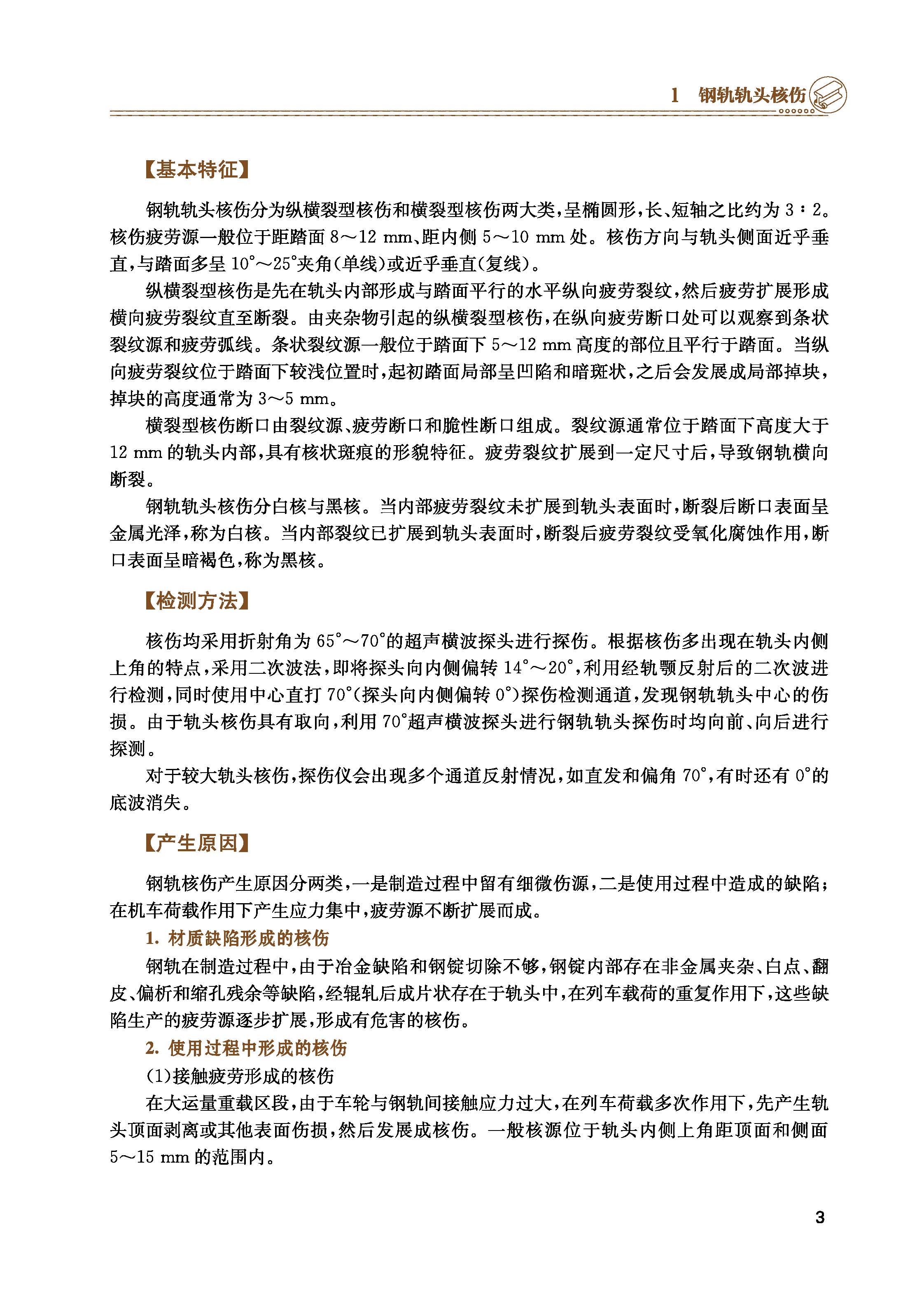 1 钢轨轨头核伤

【基本特征】

钢轨轨头核伤分为纵横裂型核伤和横裂型核伤两大类，呈椭圆形，长、短轴之比约为 3∶2。核伤疲劳源一般位于距踏面 8～12 mm、距内侧 5～10 mm 处。核伤方向与轨头侧面近乎垂直，与踏面多呈 10°～25°夹角(单线)或近乎垂直(复线)。

纵横裂型核伤是先在轨头内部形成与踏面平行的水平纵向疲劳裂纹，然后疲劳扩展形成横向疲劳裂纹直至断裂。由夹杂物引起的纵横裂型核伤，在纵向疲劳断口处可以观察到条状裂纹源和疲劳弧线。条状裂纹源一般位于踏面下 5～12 mm 高度的部位且平行于踏面。当纵向疲劳裂纹位于踏面下较浅位置时，起初踏面局部呈凹陷和暗斑状，之后会发展成局部掉块，掉块的高度通常为 3～5 mm。

横裂型核伤断口由裂纹源、疲劳断口和脆性断口组成。裂纹源通常位于踏面下高度大于 12 mm 的轨头内部，具有核状斑痕的形貌特征。疲劳裂纹扩展到一定尺寸后，导致钢轨横向断裂。

钢轨轨头核伤分白核与黑核。当内部疲劳裂纹未扩展到轨头表面时，断裂后断口表面呈金属光泽，称为白核。当内部裂纹已扩展到轨头表面时，断裂后疲劳裂纹受氧化腐蚀作用，断口表面呈暗褐色，称为黑核。

【检测方法】

核伤均采用折射角为 65°～70°的超声横波探头进行探伤。根据核伤多出现在轨头内侧上角的特点，采用二次波法，即将探头向内侧偏转 14°～20°，利用经轨颚反射后的二次波进行检测，同时使用中心直打 70°(探头向内侧偏转 0°)探伤检测通道，发现钢轨轨头中心的伤损。由于轨头核伤具有取向，利用 70°超声横波探头进行钢轨轨头探伤时均向前、向后进行探测。

对于较大轨头核伤，探伤仪会出现多个通道反射情况，如直发和偏角 70°，有时还有 0°的底波消失。

【产生原因】

钢轨核伤产生原因分两类，一是制造过程中留有细微伤源，二是使用过程中造成的缺陷；在机车荷载作用下产生应力集中，疲劳源不断扩展而成。

1. 材质缺陷形成的核伤

钢轨在制造过程中，由于冶金缺陷和钢锭切除不够，钢锭内部存在非金属夹杂、白点、翻皮、偏析和缩孔残余等缺陷，经辊轧后成片状存在于轨头中，在列车载荷的重复作用下，这些缺陷生产的疲劳源逐步扩展，形成有危害的核伤。

2. 使用过程中形成的核伤

(1)接触疲劳形成的核伤

在大运量重载区段，由于车轮与钢轨间接触应力过大，在列车荷载多次作用下，先产生轨头顶面剥离或其他表面伤损，然后发展成核伤。一般核源位于轨头内侧上角距顶面和侧面 5～15 mm 的范围内。

3